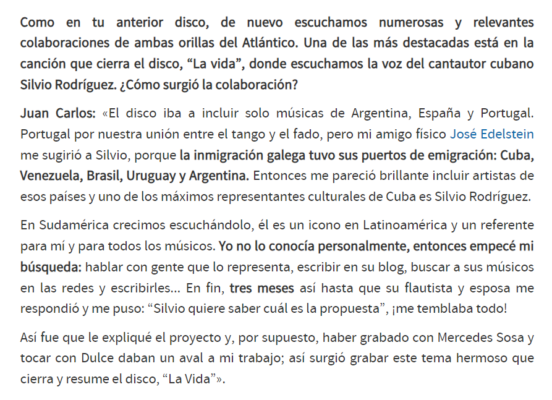 Como en tu anterior disco, de nuevo escuchamos numerosas y relevantes colaboraciones de ambas orillas del Atlántico. Una de las más destacadas está en la canción que cierra el disco, “La vida”, donde escuchamos la voz del cantautor cubano Silvio Rodríguez. ¿Cómo surgió la colaboración?

Juan Carlos: «El disco iba a incluir solo músicas de Argentina, España y Portugal. Portugal por nuestra unión entre el tango y el fado, pero mi amigo físico José Edelstein me sugirió a Silvio, porque la inmigración galega tuvo sus puertos de emigración: Cuba, Venezuela, Brasil, Uruguay y Argentina. Entonces me pareció brillante incluir artistas de esos países y uno de los máximos representantes culturales de Cuba es Silvio Rodríguez.

En Sudamérica crecimos escuchándolo, él es un icono en Latinoamérica y un referente para mí y para todos los músicos. Yo no lo conocía personalmente, entonces empecé mi búsqueda: hablar con gente que lo representa, escribir en su blog, buscar a sus músicos en las redes y escribirles... En fin, tres meses así hasta que su flautista y esposa me respondió y me puso: “Silvio quiere saber cuál es la propuesta”, ¡me temblaba todo!

Así fue que le expliqué el proyecto y, por supuesto, haber grabado con Mercedes Sosa y tocar con Dulce daban un aval a mi trabajo; así surgió grabar este tema hermoso que cierra y resume el disco, “La Vida”».